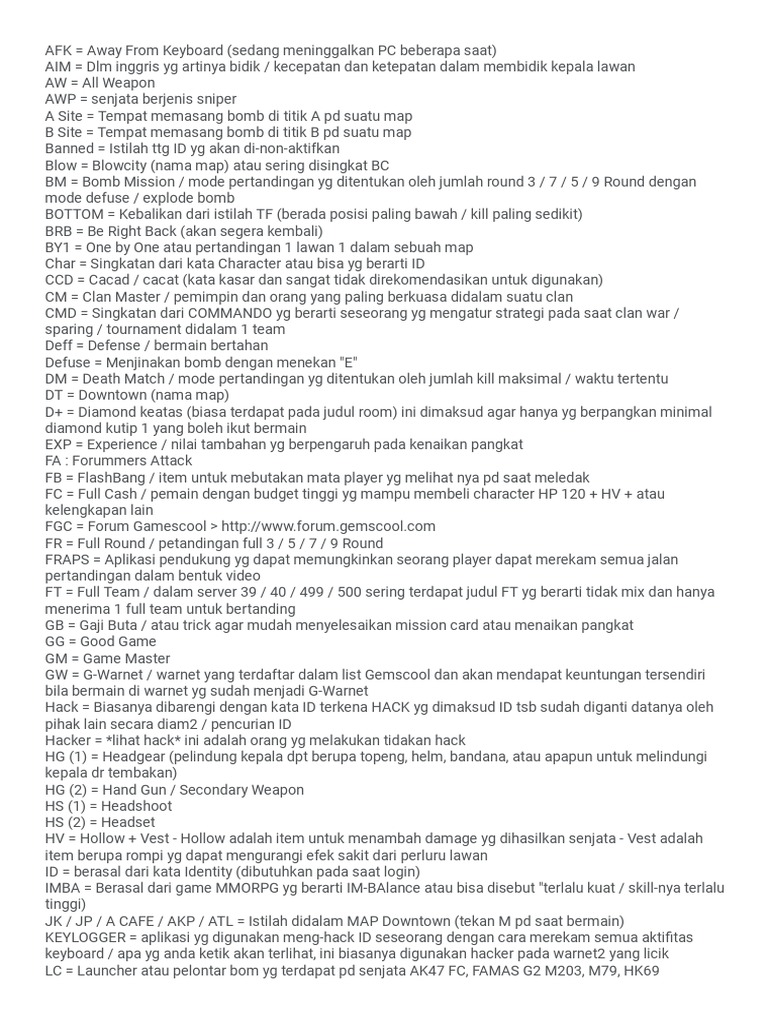 AFK = Away From Keyboard (sedang meninggalkan PC beberapa saat)
AIM = Dlm inggris yg artinya bidik / kecepatan dan ketepatan dalam membidik kepala lawan
AW = All Weapon
AWP = senjata berjenis sniper
A Site = Tempat memasang bomb di titik A pd suatu map
B Site = Tempat memasang bomb di titik B pd suatu map
Banned = Istilah ttg ID yg akan di-non-aktifkan
Blow = Blowcity (nama map) atau sering disingkat BC
BM = Bomb Mission / mode pertandingan yg ditentukan oleh jumlah round 3 / 7 / 5 / 9 Round dengan mode defuse / explode bomb
BOTTOM = Kebalikan dari istilah TF (berada posisi paling bawah / kill paling sedikit)
BRB = Be Right Back (akan segera kembali)
BY1 = One by One atau pertandingan 1 lawan 1 dalam sebuah map
Char = Singkatan dari kata Character atau bisa yg berarti ID
CCD = Cacad / cacat (kata kasar dan sangat tidak direkomendasikan untuk digunakan)
CM = Clan Master / pemimpin dan orang yang paling berkuasa didalam suatu clan
CMD = Singkatan dari COMMANDO yg berarti seseorang yg mengatur strategi pada saat clan war / sparing / tournament didalam 1 team
Deff = Defense / bermain bertahan
Defuse = Menjinakan bomb dengan menekan "E"
DM = Death Match / mode pertandingan yg ditentukan oleh jumlah kill maksimal / waktu tertentu
DT = Downtown (nama map)
D+ = Diamond keatas (biasa terdapat pada judul room) ini dimaksud agar hanya yg berpangkan minimal diamond kutip 1 yang boleh ikut bermain
EXP = Experience / nilai tambahan yg berpengaruh pada kenaikan pangkat
FA : Forummers Attack
FB = FlashBang / item untuk mebutakan mata player yg melihat nya pd saat meledak
FC = Full Cash / pemain dengan budget tinggi yg mampu membeli character HP 120 + HV + atau kelengkapan lain
FGC = Forum Gamescool > http://www.forum.gemscool.com
FR = Full Round / petandingan full 3 / 5 / 7 / 9 Round
FRAPS = Aplikasi pendukung yg dapat memungkinkan seorang player dapat merekam semua jalan pertandingan dalam bentuk video
FT = Full Team / dalam server 39 / 40 / 499 / 500 sering terdapat judul FT yg berarti tidak mix dan hanya menerima 1 full team untuk bertanding
GB = Gaji Buta / atau trick agar mudah menyelesaikan mission card atau menaikan pangkat
GG = Good Game
GM = Game Master
GW = G-Warnet / warnet yang terdaftar dalam list Gemscool dan akan mendapat keuntungan tersendiri bila bermain di warnet yg sudah menjadi G-Warnet
Hack = Biasanya dibarengi dengan kata ID terkena HACK yg dimaksud ID tsb sudah diganti datanya oleh pihak lain secara diam2 / pencurian ID
Hacker = *lihat hack* ini adalah orang yg melakukan tidakan hack
HG (1) = Headgear (pelindung kepala dpt berupa topeng, helm, bandana, atau apapun untuk melindungi kepala dr tembakan)
HG (2) = Hand Gun / Secondary Weapon
HS (1) = Headshoot
HS (2) = Headset
HV = Hollow + Vest - Hollow adalah item untuk menambah damage yg dihasilkan senjata - Vest adalah item berupa rompi yg dapat mengurangi efek sakit dari perluru lawan
ID = berasal dari kata Identity (dibutuhkan pada saat login)
IMBA = Berasal dari game MMORPG yg berarti IM-BAlance atau bisa disebut "terlalu kuat / skill-nya terlalu tinggi)
JK / JP / A CAFE / AKP / ATL = Istilah didalam MAP Downtown (tekan M pd saat bermain)
KEYLOGGER = aplikasi yg digunakan meng-hack ID seseorang dengan cara merekam semua aktifitas keyboard / apa yg anda ketik akan terlihat, ini biasanya digunakan hacker pada warnet2 yang licik
LC = Launcher atau pelontar bom yg terdapat pd senjata AK47 FC, FAMAS G2 M203, M79, HK69